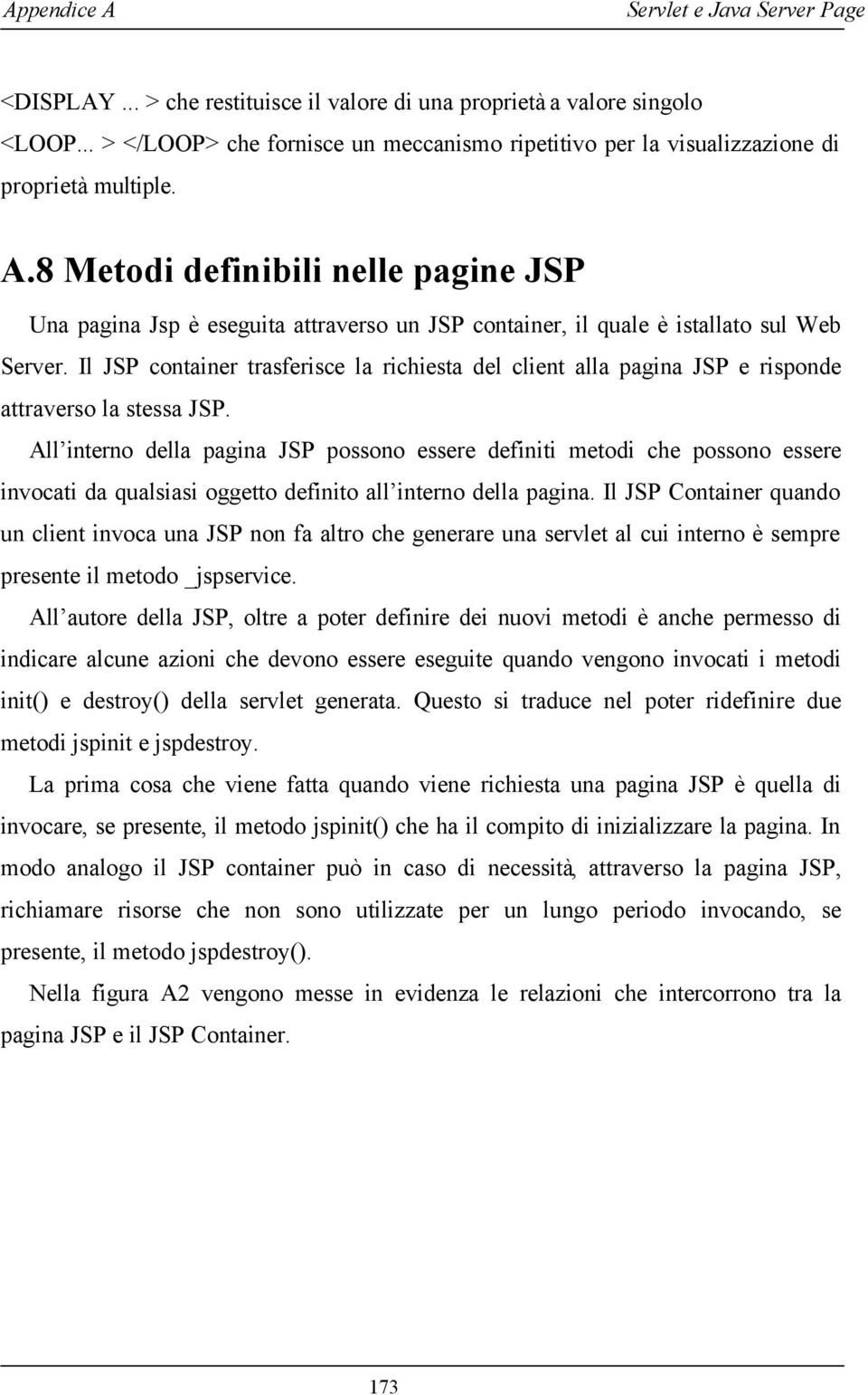 Appendice A Servlet e Java Server Page

<DISPLAY ... > che restituisce il valore di una proprietà a valore singolo
<LOOP... > </LOOP> che fornisce un meccanismo ripetitivo per la visualizzazione di proprietà multiple.

A.8 Metodi definibili nelle pagine JSP

Una pagina Jsp è eseguita attraverso un JSP container, il quale è istallato sul Web Server. Il JSP container trasferisce la richiesta del client alla pagina JSP e risponde attraverso la stessa JSP.

All'interno della pagina JSP possono essere definiti metodi che possono essere invocati da qualsiasi oggetto definito all'interno della pagina. Il JSP Container quando un client invoca una JSP non fa altro che generare una servlet al cui interno è sempre presente il metodo _jspservice.

All'autore della JSP, oltre a poter definire dei nuovi metodi è anche permesso di indicare alcune azioni che devono essere eseguite quando vengono invocati i metodi init() e destroy() della servlet generata. Questo si traduce nel poter ridefinire due metodi jspinit e jspdestroy.

La prima cosa che viene fatta quando viene richiesta una pagina JSP è quella di invocare, se presente, il metodo jspinit() che ha il compito di inizializzare la pagina. In modo analogo il JSP container può in caso di necessità, attraverso la pagina JSP, richiamare risorse che non sono utilizzate per un lungo periodo invocando, se presente, il metodo jspdestroy().

Nella figura A2 vengono messe in evidenza le relazioni che intercorrono tra la pagina JSP e il JSP Container.

173